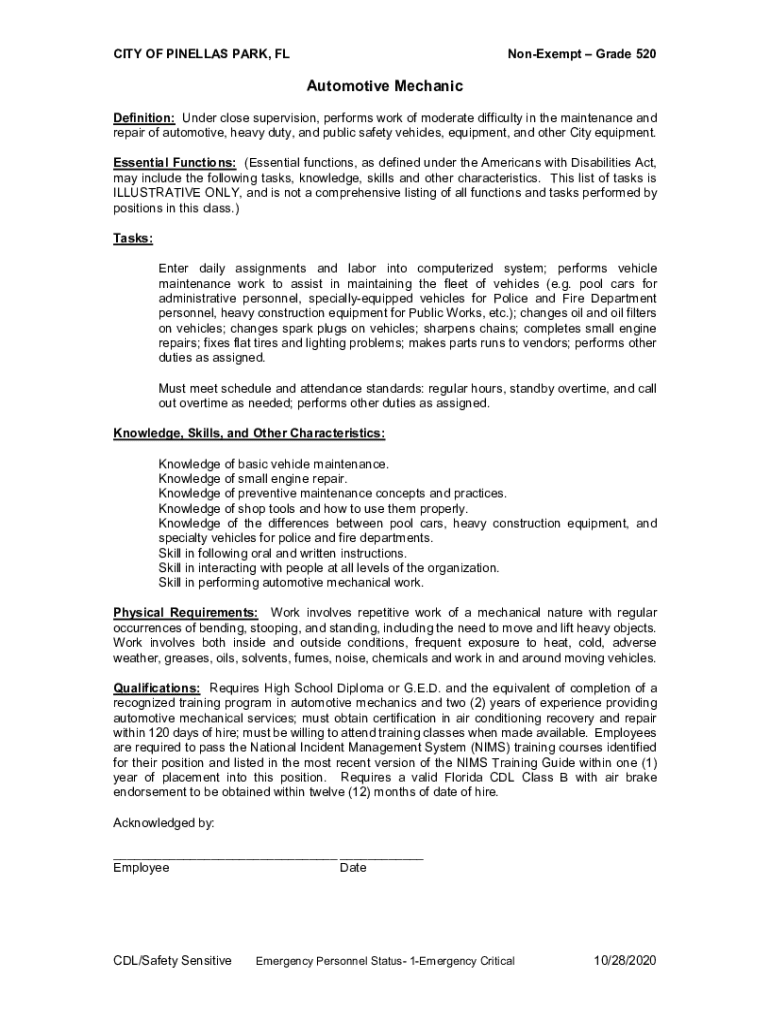 CITY OF PINELLAS PARK, FL

Non-Exempt – Grade 520

Automotive Mechanic

Definition: Under close supervision, performs work of moderate difficulty in the maintenance and repair of automotive, heavy duty, and public safety vehicles, equipment, and other City equipment.

Essential Functions: (Essential functions, as defined under the Americans with Disabilities Act, may include the following tasks, knowledge, skills and other characteristics. This list of tasks is ILLUSTRATIVE ONLY, and is not a comprehensive listing of all functions and tasks performed by positions in this class.)

Tasks:

Enter daily assignments and labor into computerized system; performs vehicle maintenance work to assist in maintaining the fleet of vehicles (e.g. pool cars for administrative personnel, specially-equipped vehicles for Police and Fire Department personnel, heavy construction equipment for Public Works, etc.); changes oil and oil filters on vehicles; changes spark plugs on vehicles; sharpens chains; completes small engine repairs; fixes flat tires and lighting problems; makes parts runs to vendors; performs other duties as assigned.

Must meet schedule and attendance standards: regular hours, standby overtime, and call out overtime as needed; performs other duties as assigned.

Knowledge, Skills, and Other Characteristics:

Knowledge of basic vehicle maintenance.
Knowledge of small engine repair.
Knowledge of preventive maintenance concepts and practices.
Knowledge of shop tools and how to use them properly.
Knowledge of the differences between pool cars, heavy construction equipment, and specialty vehicles for police and fire departments.
Skill in following oral and written instructions.
Skill in interacting with people at all levels of the organization.
Skill in performing automotive mechanical work.

Physical Requirements: Work involves repetitive work of a mechanical nature with regular occurrences of bending, stooping, and standing, including the need to move and lift heavy objects. Work involves both inside and outside conditions, frequent exposure to heat, cold, adverse weather, greases, oils, solvents, fumes, noise, chemicals and work in and around moving vehicles.

Qualifications: Requires High School Diploma or G.E.D. and the equivalent of completion of a recognized training program in automotive mechanics and two (2) years of experience providing automotive mechanical services; must obtain certification in air conditioning recovery and repair within 120 days of hire; must be willing to attend training classes when made available. Employees are required to pass the National Incident Management System (NIMS) training courses identified for their position and listed in the most recent version of the NIMS Training Guide within one (1) year of placement into this position. Requires a valid Florida CDL Class B with air brake endorsement to be obtained within twelve (12) months of date of hire.

Acknowledged by:

________________________________ ____________
Employee Date

CDL/Safety Sensitive Emergency Personnel Status- 1-Emergency Critical 10/28/2020